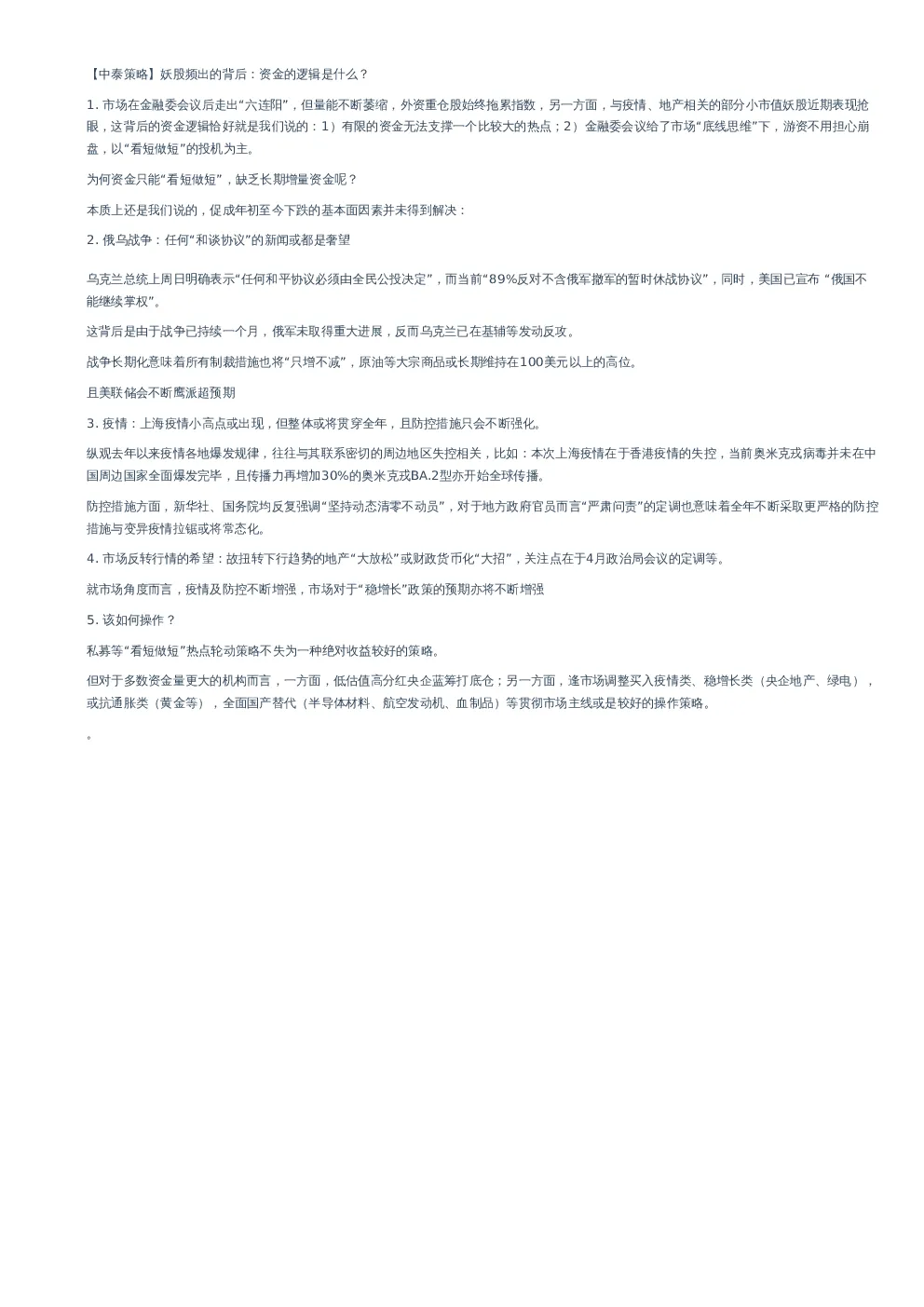 【中泰策略】妖股频出的背后：资金的逻辑是什么？

1. 市场在金融委会议后走出“六连阳”，但量能不断萎缩，外资重仓股始终拖累指数，另一方面，与疫情、地产相关的部分小市值妖股近期表现抢眼，这背后的资金逻辑恰好就是我们说的：1）有限的资金无法支撑一个比较大的热点；2）金融委会议给了市场“底线思维”下，游资不用担心崩盘，以“看短做短”的投机为主。

为何资金只能“看短做短”，缺乏长期增量资金呢？

本质上还是我们说的，促成年初至今下跌的基本面因素并未得到解决：

2. 俄乌战争：任何“和谈协议”的新闻或都是奢望

乌克兰总统上周日明确表示“任何和平协议必须由全民公投决定”，而当前“89%反对不含俄军撤军的暂时休战协议”，同时，美国已宣布 “俄国不能继续掌权”。

这背后是由于战争已持续一个月，俄军未取得重大进展，反而乌克兰已在基辅等发动反攻。

战争长期化意味着所有制裁措施也将“只增不减”，原油等大宗商品或长期维持在100美元以上的高位。

且美联储会不断鹰派超预期

3. 疫情：上海疫情小高点或出现，但整体或将贯穿全年，且防控措施只会不断强化。

纵观去年以来疫情各地爆发规律，往往与其联系密切的周边地区失控相关，比如：本次上海疫情在于香港疫情的失控，当前奥米克戎病毒并未在中国周边国家全面爆发完毕，且传播力再增加30%的奥米克戎BA.2型亦开始全球传播。

防控措施方面，新华社、国务院均反复强调“坚持动态清零不动员”，对于地方政府官员而言“严肃问责”的定调也意味着全年不断采取更严格的防控措施与变异疫情拉锯或将常态化。

4. 市场反转行情的希望：故扭转下行趋势的地产“大放松”或财政货币化“大招”，关注点在于4月政治局会议的定调等。

就市场角度而言，疫情及防控不断增强，市场对于“稳增长”政策的预期亦将不断增强

5. 该如何操作？

私募等“看短做短”热点轮动策略不失为一种绝对收益较好的策略。

但对于多数资金量更大的机构而言，一方面，低估值高分红央企蓝筹打底仓；另一方面，逢市场调整买入疫情类、稳增长类（央企地产、绿电），或抗通胀类（黄金等），全面国产替代（半导体材料、航空发动机、血制品）等贯彻市场主线或是较好的操作策略。

。